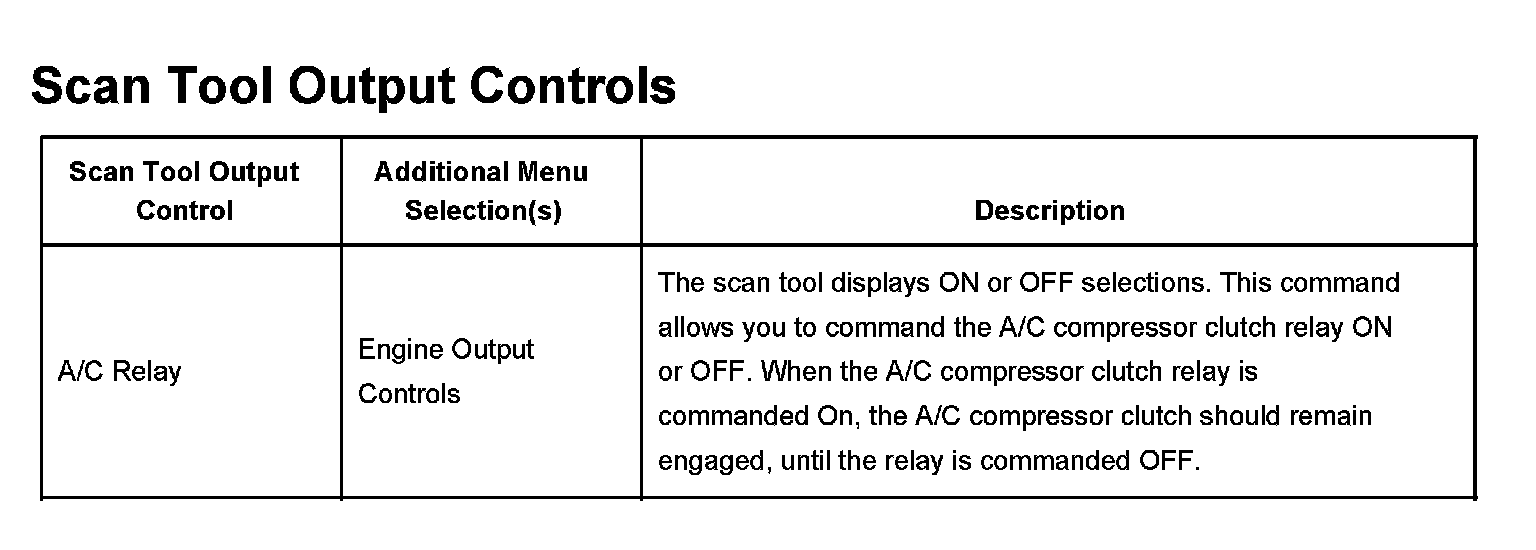 Scan Tool Output Controls

| Scan Tool Output Control | Additional Menu Selection(s) | Description |
|---|---|---|
| A/C Relay | Engine Output Controls | The scan tool displays ON or OFF selections. This command allows you to command the A/C compressor clutch relay ON or OFF. When the A/C compressor clutch relay is commanded On, the A/C compressor clutch should remain engaged, until the relay is commanded OFF. |